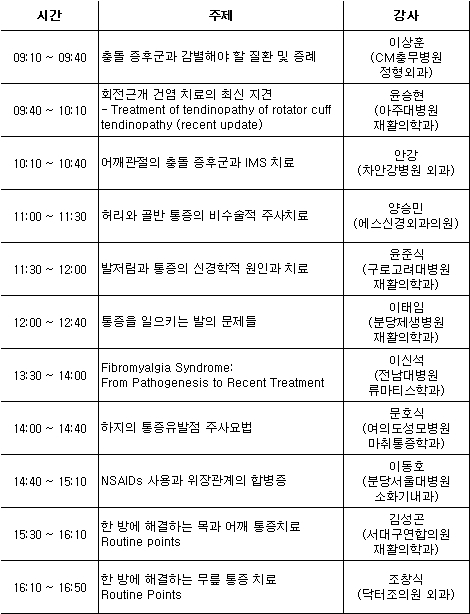 | 시간 | 주제 | 강사 |
|---|---|---|
| 09:10 ~ 09:40 | 충돌 증후군과 감별해야 할 질환 및 증례 | 이상훈 (CM충무병원 정형외과) |
| 09:40 ~ 10:10 | 회전근개 건염 치료의 최신 지견 - Treatment of tendinopathy of rotator cuff tendinopathy (recent update) | 윤승현 (아주대병원 재활의학과) |
| 10:10 ~ 10:40 | 어깨관절의 충돌 증후군과 IMS 치료 | 안강 (차안강병원 외과) |
| 11:00 ~ 11:30 | 허리와 골반 통증의 비수술적 주사치료 | 양승민 (에스신경외과의원) |
| 11:30 ~ 12:00 | 발저림과 통증의 신경학적 원인과 치료 | 윤준식 (구로고려대병원 재활의학과) |
| 12:00 ~ 12:40 | 통증을 일으키는 발의 문제들 | 이태임 (분당제생병원 재활의학과) |
| 13:30 ~ 14:00 | Fibromyalgia Syndrome: From Pathogenesis to Recent Treatment | 이신석 (전남대병원 류마티스학과) |
| 14:00 ~ 14:40 | 하지의 통증유발점 주사요법 | 문호식 (여의도성모병원 마취통증학과) |
| 14:40 ~ 15:10 | NSAIDs 사용과 위장관계의 합병증 | 이동호 (분당서울대병원 소화기내과) |
| 15:30 ~ 16:10 | 한 방에 해결하는 목과 어깨 통증치료 Routine points | 김성곤 (서대구연합의원 재활의학과) |
| 16:10 ~ 16:50 | 한 방에 해결하는 무릎 통증 치료 Routine Points | 조창식 (닥터조의원 외과) |